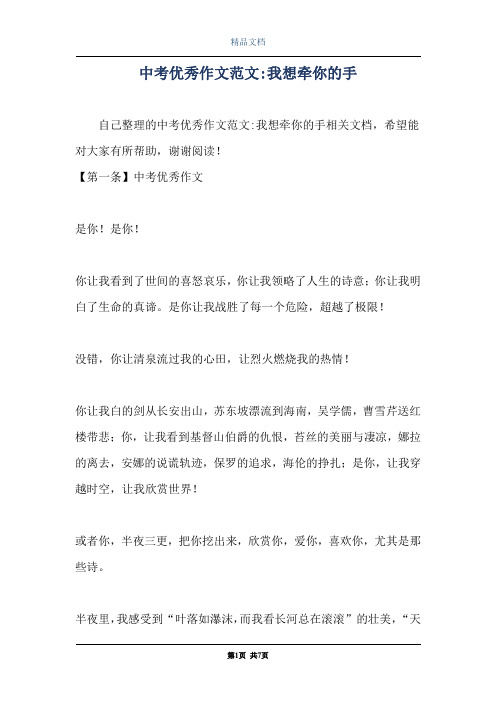 精品文档

中考优秀作文范文:我想牵你的手

自己整理的中考优秀作文范文:我想牵你的手相关文档，希望能对大家有所帮助，谢谢阅读!

【第一条】中考优秀作文

是你！是你！

你让我看到了世间的喜怒哀乐，你让我领略了人生的诗意；你让我明白了生命的真谛。是你让我战胜了每一个危险，超越了极限！

没错，你让清泉流过我的心田，让烈火燃烧我的热情！

你让我白的剑从长安出山，苏东坡漂流到海南，吴学儒，曹雪芹送红楼带悲；你，让我看到基督山伯爵的仇恨，苔丝的美丽与凄凉，娜拉的离去，安娜的说谎轨迹，保罗的追求，海伦的挣扎；是你，让我穿越时空，让我欣赏世界！

或者你，半夜三更，把你挖出来，欣赏你，爱你，喜欢你，尤其是那些诗。

半夜里，我感受到“叶落如瀑沫，而我看长河总在滚滚”的壮美，“天

第1页 共7页